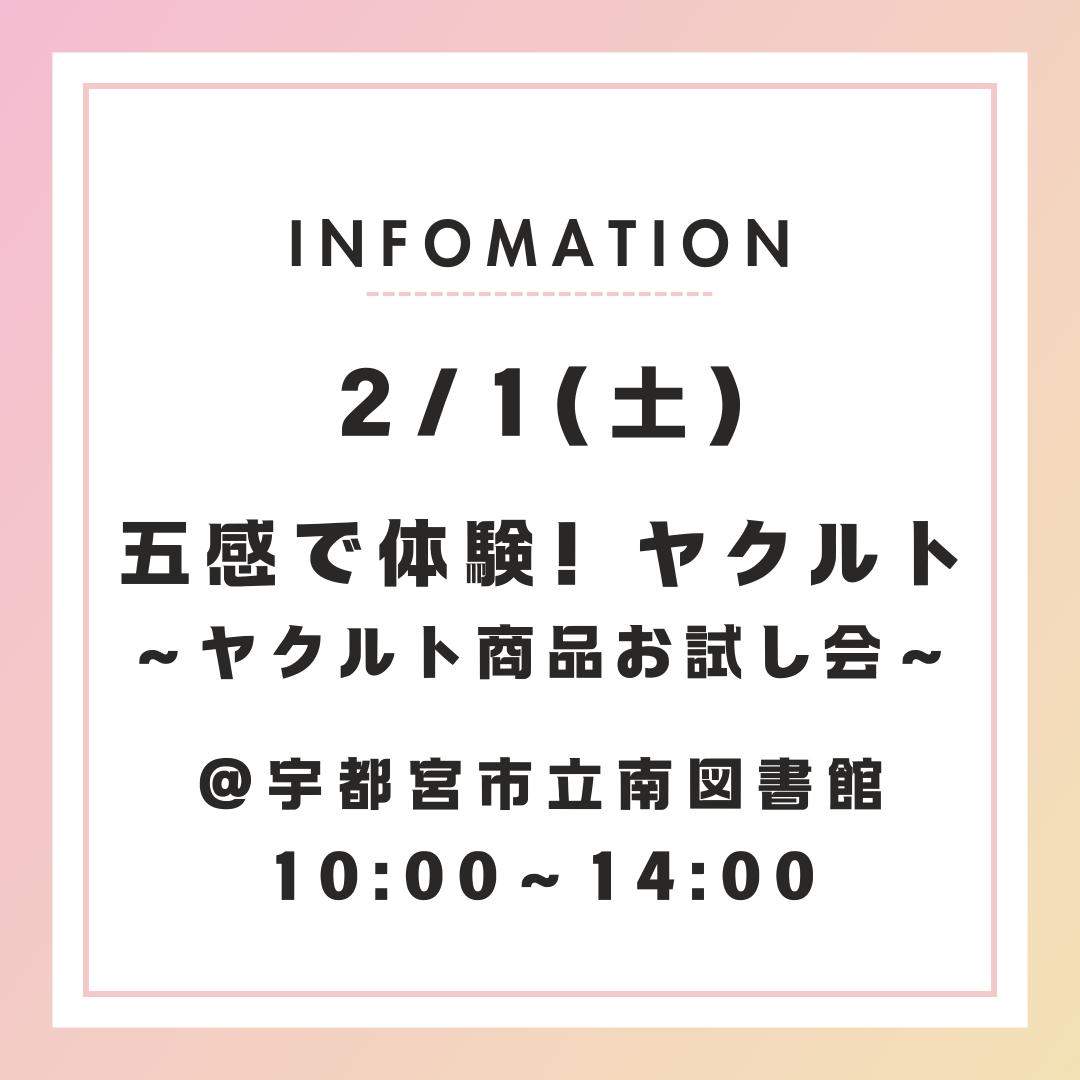 INFOMATION

2/1(土)

五感で体験! ヤクルト
~ヤクルト商品お試し会~

@宇都宮市立南図書館
10:00~14:00